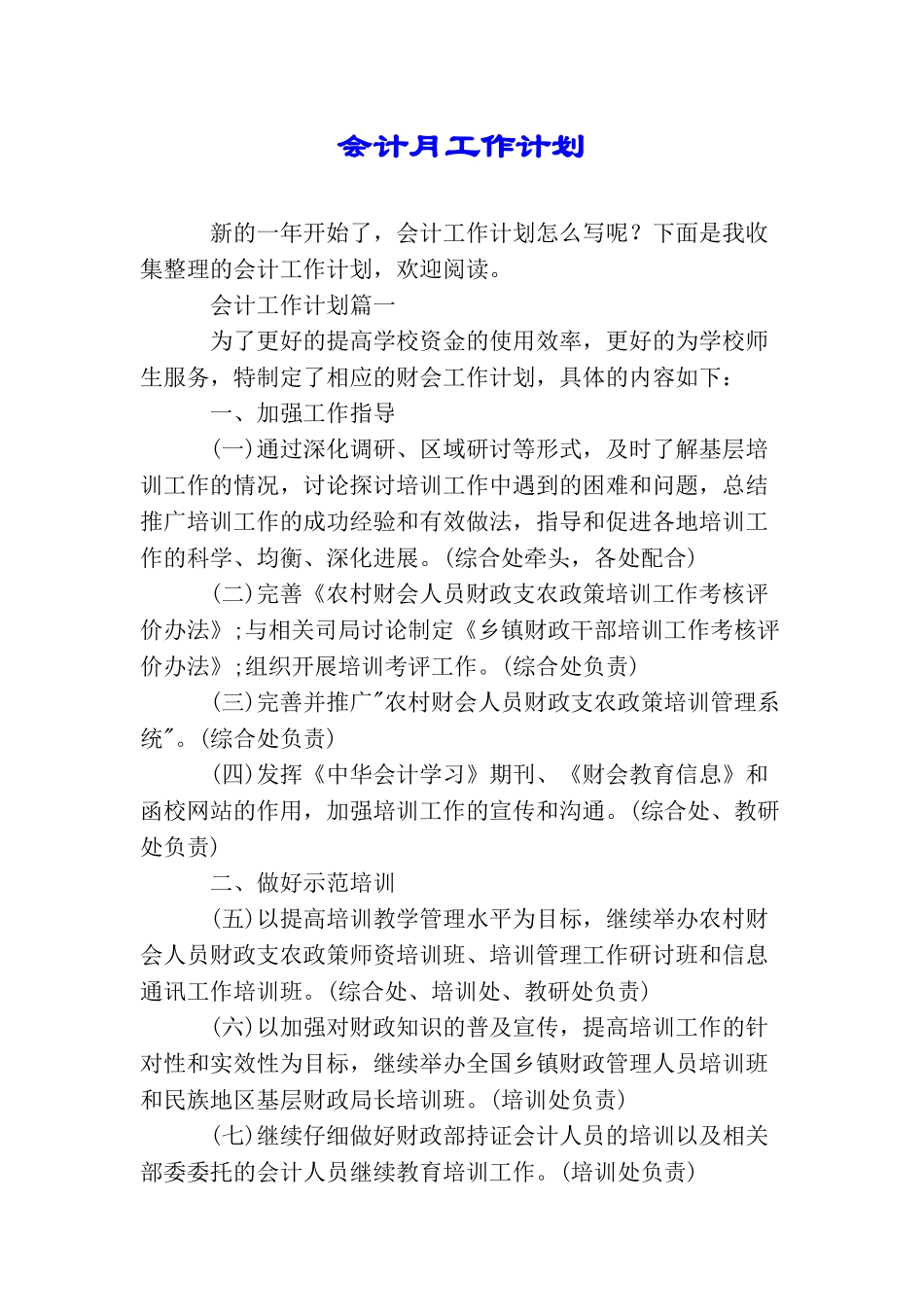 会计月工作计划

新的一年开始了，会计工作计划怎么写呢？下面是我收集整理的会计工作计划，欢迎阅读。

会计工作计划篇一

为了更好的提高学校资金的使用效率，更好的为学校师生服务，特制定了相应的财会工作计划，具体的内容如下：

一、加强工作指导

(一)通过深化调研、区域研讨等形式，及时了解基层培训工作的情况，讨论探讨培训工作中遇到的困难和问题，总结推广培训工作的成功经验和有效做法，指导和促进各地培训工作的科学、均衡、深化进展。(综合处牵头，各处配合)

(二)完善《农村财会人员财政支农政策培训工作考核评价办法》;与相关司局讨论制定《乡镇财政干部培训工作考核评价办法》;组织开展培训考评工作。(综合处负责)

(三)完善并推广"农村财会人员财政支农政策培训管理系统"。(综合处负责)

(四)发挥《中华会计学习》期刊、《财会教育信息》和函校网站的作用，加强培训工作的宣传和沟通。(综合处、教研处负责)

二、做好示范培训

(五)以提高培训教学管理水平为目标，继续举办农村财会人员财政支农政策师资培训班、培训管理工作研讨班和信息通讯工作培训班。(综合处、培训处、教研处负责)

(六)以加强对财政知识的普及宣传，提高培训工作的针对性和实效性为目标，继续举办全国乡镇财政管理人员培训班和民族地区基层财政局长培训班。(培训处负责)

(七)继续仔细做好财政部持证会计人员的培训以及相关部委委托的会计人员继续教育培训工作。(培训处负责)